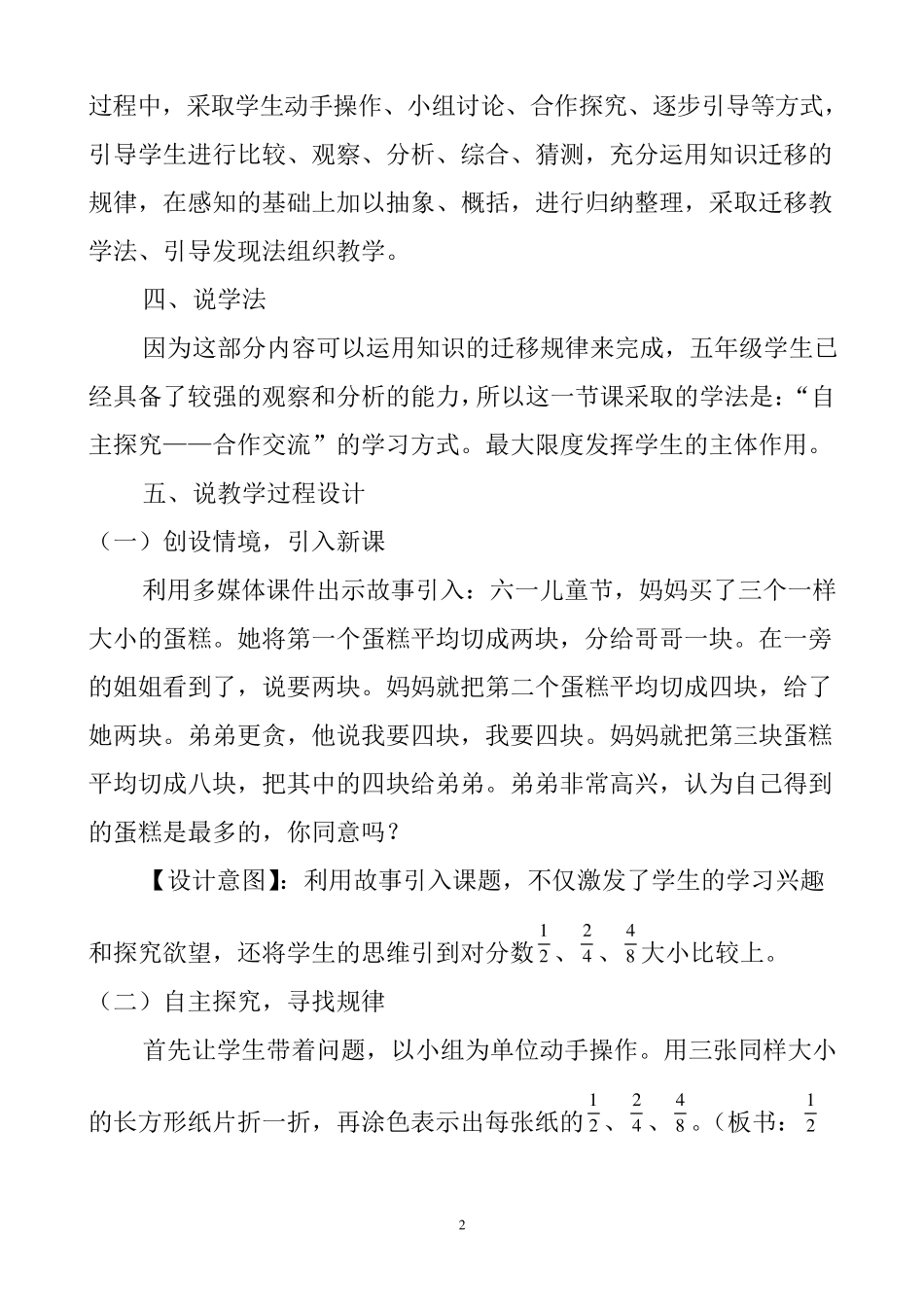 过程中，采取学生动手操作、小组讨论、合作探究、逐步引导等方式，引导学生进行比较、观察、分析、综合、猜测，充分运用知识迁移的规律，在感知的基础上加以抽象、概括，进行归纳整理，采取迁移教学法、引导发现法组织教学。

四、说学法

因为这部分内容可以运用知识的迁移规律来完成，五年级学生已经具备了较强的观察和分析的能力，所以这一节课采取的学法是：“自主探究——合作交流”的学习方式。最大限度发挥学生的主体作用。

五、说教学过程设计

（一）创设情境，引入新课

利用多媒体课件出示故事引入：六一儿童节，妈妈买了三个一样大小的蛋糕。她将第一个蛋糕平均切成两块，分给哥哥一块。在一旁的姐姐看到了，说要两块。妈妈就把第二个蛋糕平均切成四块，给了她两块。弟弟更贪，他说我要四块，我要四块。妈妈就把第三块蛋糕平均切成八块，把其中的四块给弟弟。弟弟非常高兴，认为自己得到的蛋糕是最多的，你同意吗？

【设计意图】：利用故事引入课题，不仅激发了学生的学习兴趣和探究欲望，还将学生的思维引到对分数$\frac{1}{2}$、$\frac{2}{4}$、$\frac{4}{8}$大小比较上。

（二）自主探究，寻找规律

首先让学生带着问题，以小组为单位动手操作。用三张同样大小的长方形纸片折一折，再涂色表示出每张纸的$\frac{1}{2}$、$\frac{2}{4}$、$\frac{4}{8}$。（板书：$\frac{1}{2}$

2